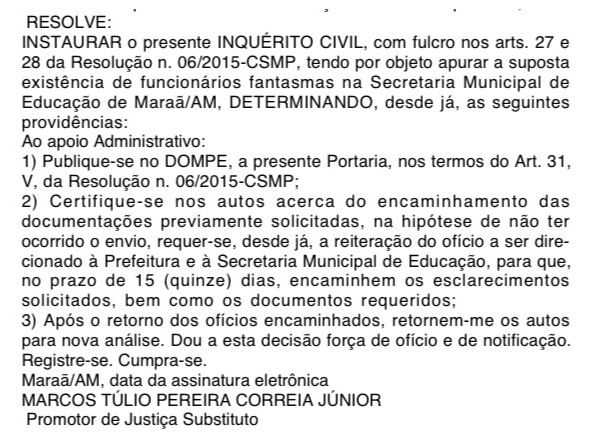 RESOLVE:
INSTAURAR o presente INQUÉRITO CIVIL, com fulcro nos arts. 27 e 28 da Resolução n. 06/2015-CSMP, tendo por objeto apurar a suposta existência de funcionários fantasmas na Secretaria Municipal de Educação de Maraã/AM, DETERMINANDO, desde já, as seguintes providências:
Ao apoio Administrativo:
1) Publique-se no DOMPE, a presente Portaria, nos termos do Art. 31, V, da Resolução n. 06/2015-CSMP;
2) Certifique-se nos autos acerca do encaminhamento das documentações previamente solicitadas, na hipótese de não ter ocorrido o envio, requer-se, desde já, a reiteração do ofício a ser direcionado à Prefeitura e à Secretaria Municipal de Educação, para que, no prazo de 15 (quinze) dias, encaminhem os esclarecimentos solicitados, bem como os documentos requeridos;
3) Após o retorno dos ofícios encaminhados, retornem-me os autos para nova análise. Dou a esta decisão força de ofício e de notificação.
Registre-se. Cumpra-se.
Maraã/AM, data da assinatura eletrônica
MARCOS TÚLIO PEREIRA CORREIA JÚNIOR
Promotor de Justiça Substituto